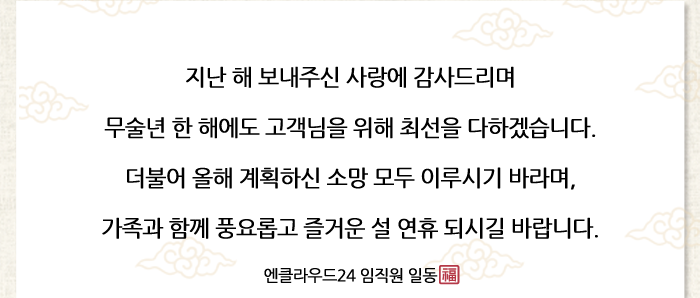 지난 해 보내주신 사랑에 감사드리며

무술년 한 해에도 고객님을 위해 최선을 다하겠습니다.

더불어 올해 계획하신 소망 모두 이루시기 바라며,

가족과 함께 풍요롭고 즐거운 설 연휴 되시길 바랍니다.

엔클라우드24 임직원 일동 福